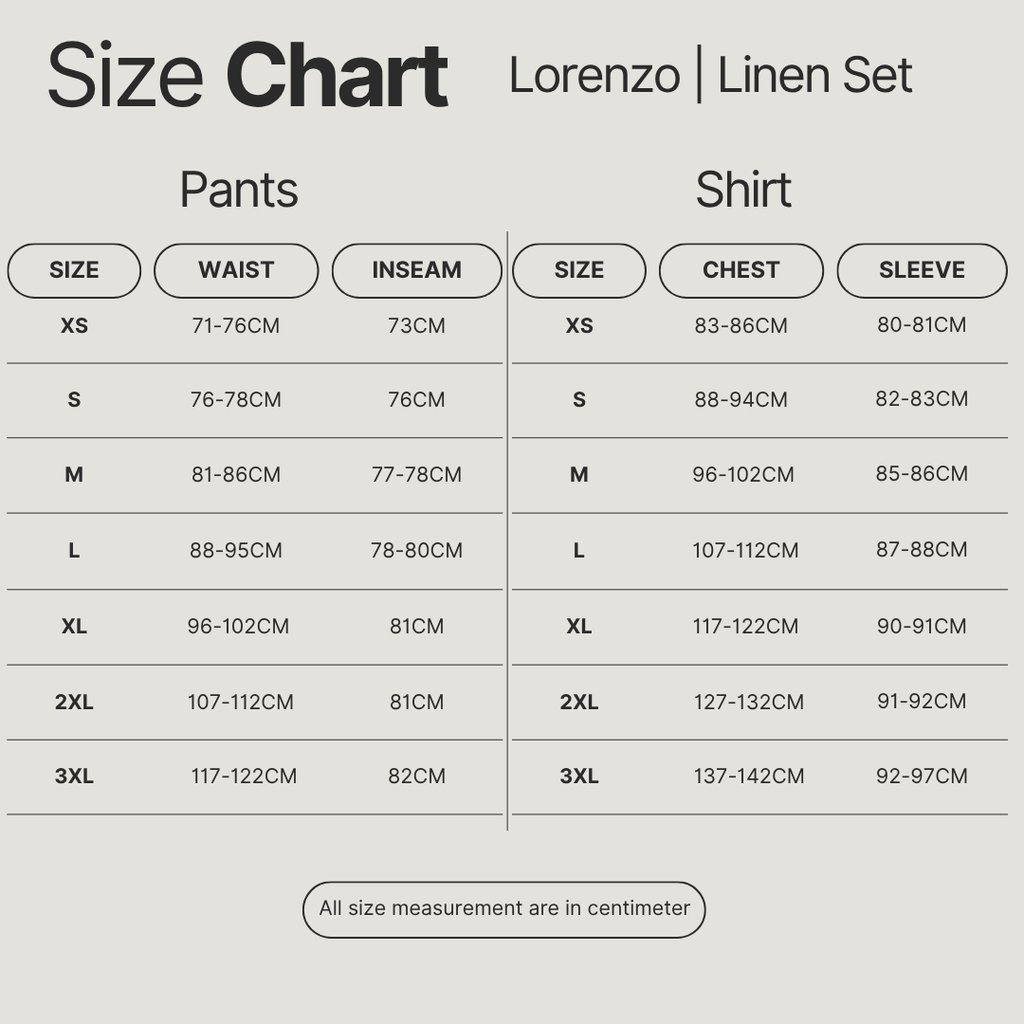 Size Chart Lorenzo | Linen Set

Pants

| SIZE | WAIST | INSEAM |
|---|---|---|
| XS | 71-76CM | 73CM |
| S | 76-78CM | 76CM |
| M | 81-86CM | 77-78CM |
| L | 88-95CM | 78-80CM |
| XL | 96-102CM | 81CM |
| 2XL | 107-112CM | 81CM |
| 3XL | 117-122CM | 82CM |

Shirt

| SIZE | CHEST | SLEEVE |
|---|---|---|
| XS | 83-86CM | 80-81CM |
| S | 88-94CM | 82-83CM |
| M | 96-102CM | 85-86CM |
| L | 107-112CM | 87-88CM |
| XL | 117-122CM | 90-91CM |
| 2XL | 127-132CM | 91-92CM |
| 3XL | 137-142CM | 92-97CM |

All size measurement are in centimeter